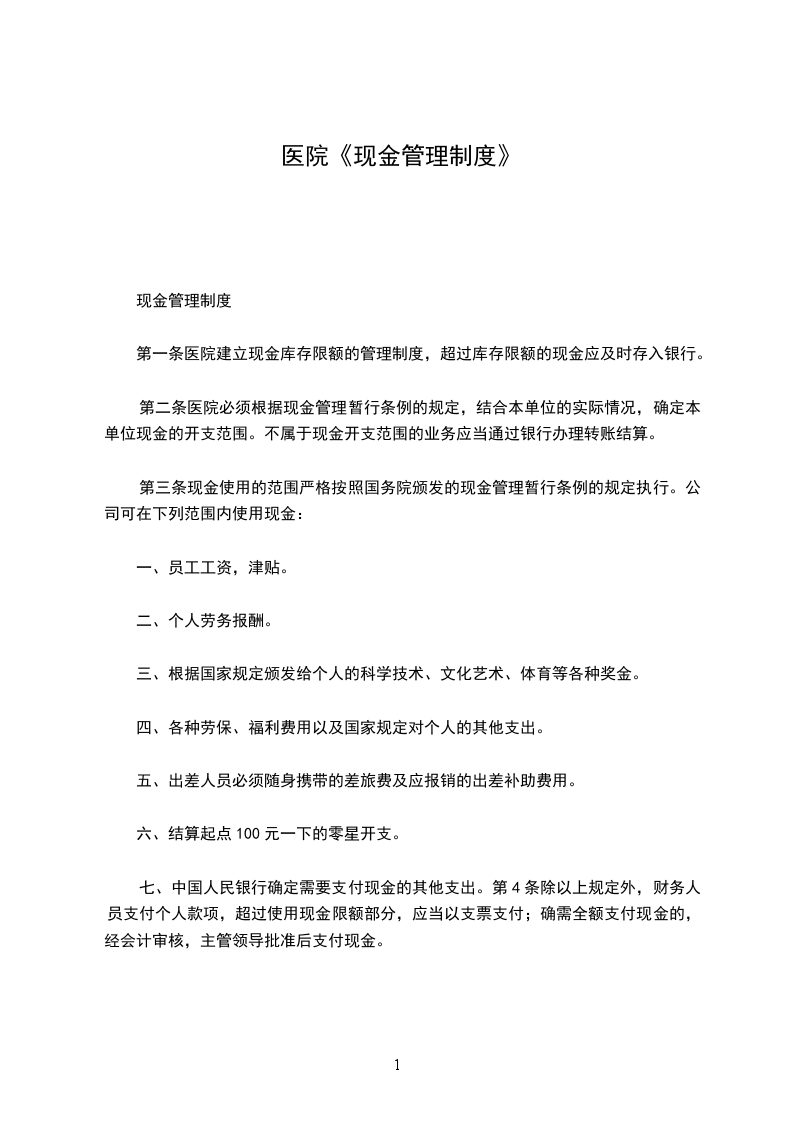 医院《现金管理制度》

现金管理制度

第一条医院建立现金库存限额的管理制度，超过库存限额的现金应及时存入银行。

第二条医院必须根据现金管理暂行条例的规定，结合本单位的实际情况，确定本单位现金的开支范围。不属于现金开支范围的业务应当通过银行办理转账结算。

第三条现金使用的范围严格按照国务院颁发的现金管理暂行条例的规定执行。公司可在下列范围内使用现金：

一、员工工资，津贴。

二、个人劳务报酬。

三、根据国家规定颁发给个人的科学技术、文化艺术、体育等各种奖金。

四、各种劳保、福利费用以及国家规定对个人的其他支出。

五、出差人员必须随身携带的差旅费及应报销的出差补助费用。

六、结算起点 100 元一下的零星开支。

七、中国人民银行确定需要支付现金的其他支出。第 4 条除以上规定外，财务人员支付个人款项，超过使用现金限额部分，应当以支票支付；确需全额支付现金的，经会计审核，主管领导批准后支付现金。

1